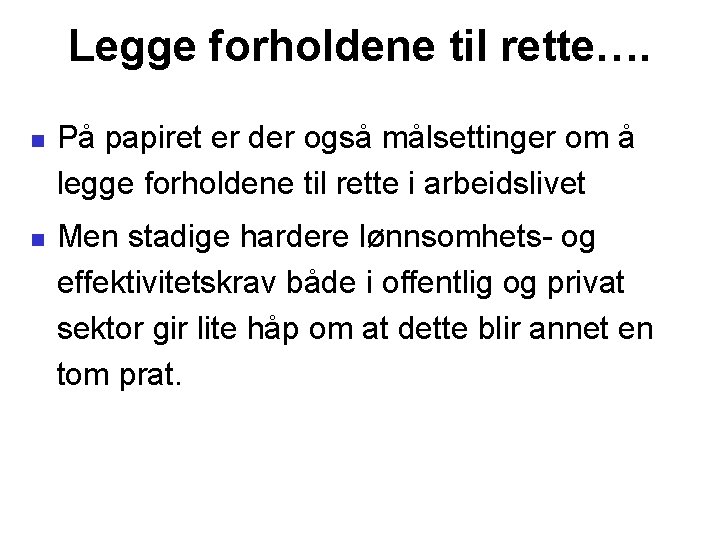 Legge forholdene til rette….

- På papiret er der også målsettinger om å legge forholdene til rette i arbeidslivet
- Men stadige hardere lønnsomhets- og effektivitetskrav både i offentlig og privat sektor gir lite håp om at dette blir annet en tom prat.